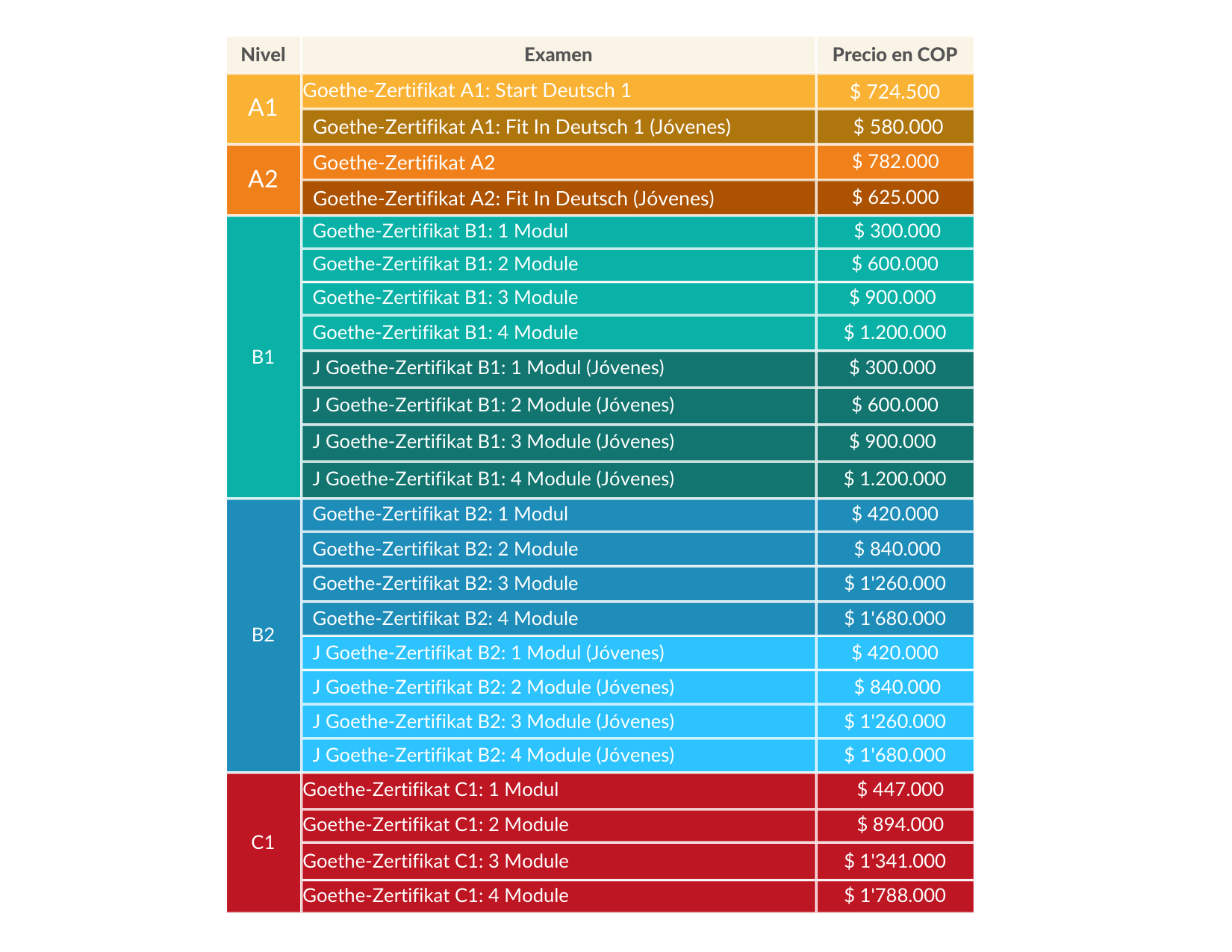 | Nivel | Examen | Precio en COP |
|---|---|---|
| A1 | Goethe-Zertifikat A1: Start Deutsch 1 | $ 724.500 |
|  | Goethe-Zertifikat A1: Fit In Deutsch 1 (Jóvenes) | $ 580.000 |
| A2 | Goethe-Zertifikat A2 | $ 782.000 |
|  | Goethe-Zertifikat A2: Fit In Deutsch (Jóvenes) | $ 625.000 |
| B1 | Goethe-Zertifikat B1: 1 Modul | $ 300.000 |
|  | Goethe-Zertifikat B1: 2 Module | $ 600.000 |
|  | Goethe-Zertifikat B1: 3 Module | $ 900.000 |
|  | Goethe-Zertifikat B1: 4 Module | $ 1.200.000 |
|  | J Goethe-Zertifikat B1: 1 Modul (Jóvenes) | $ 300.000 |
|  | J Goethe-Zertifikat B1: 2 Module (Jóvenes) | $ 600.000 |
|  | J Goethe-Zertifikat B1: 3 Module (Jóvenes) | $ 900.000 |
|  | J Goethe-Zertifikat B1: 4 Module (Jóvenes) | $ 1.200.000 |
| B2 | Goethe-Zertifikat B2: 1 Modul | $ 420.000 |
|  | Goethe-Zertifikat B2: 2 Module | $ 840.000 |
|  | Goethe-Zertifikat B2: 3 Module | $ 1'260.000 |
|  | Goethe-Zertifikat B2: 4 Module | $ 1'680.000 |
|  | J Goethe-Zertifikat B2: 1 Modul (Jóvenes) | $ 420.000 |
|  | J Goethe-Zertifikat B2: 2 Module (Jóvenes) | $ 840.000 |
|  | J Goethe-Zertifikat B2: 3 Module (Jóvenes) | $ 1'260.000 |
|  | J Goethe-Zertifikat B2: 4 Module (Jóvenes) | $ 1'680.000 |
| C1 | Goethe-Zertifikat C1: 1 Modul | $ 447.000 |
|  | Goethe-Zertifikat C1: 2 Module | $ 894.000 |
|  | Goethe-Zertifikat C1: 3 Module | $ 1'341.000 |
|  | Goethe-Zertifikat C1: 4 Module | $ 1'788.000 |